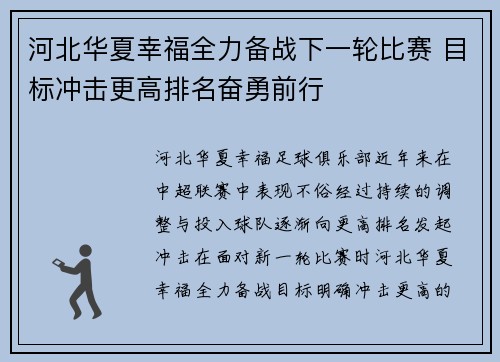 河北华夏幸福全力备战下一轮比赛 目标冲击更高排名奋勇前行

河北华夏幸福足球俱乐部近年来在中超联赛中表现不俗经过持续的调整与投入球队逐渐向更高排名发起冲击在面对新一轮比赛时河北华夏幸福全力备战目标明确冲击更高的